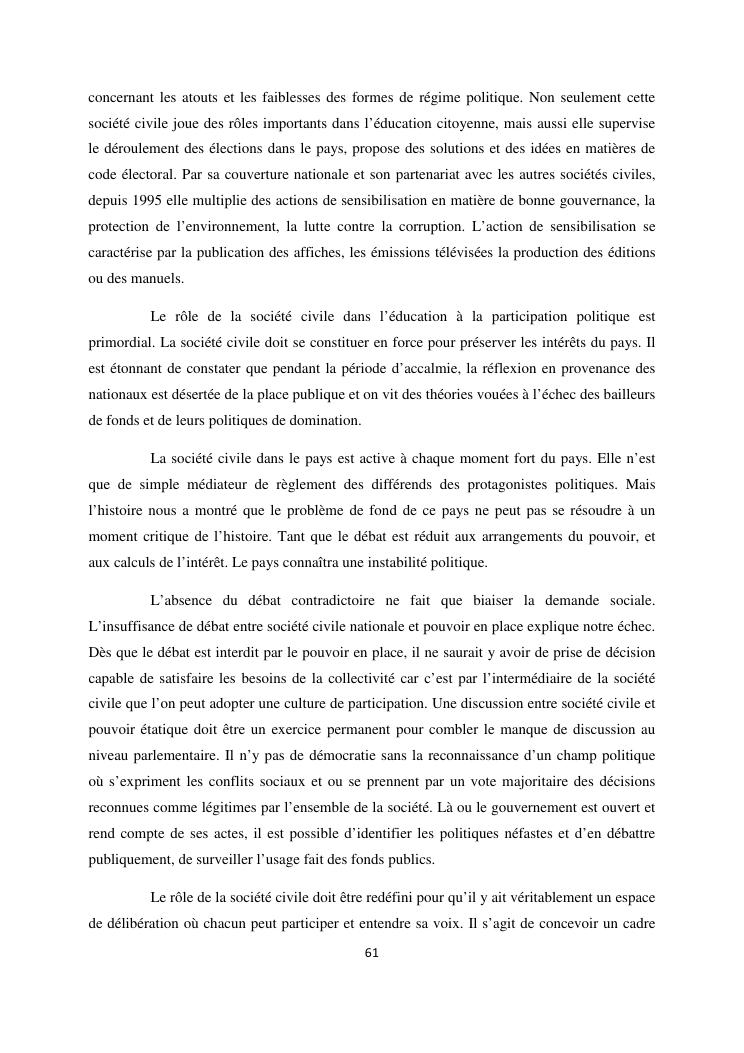 concernant les atouts et les faiblesses des formes de régime politique. Non seulement cette société civile joue des rôles importants dans l'éducation citoyenne, mais aussi elle supervise le déroulement des élections dans le pays, propose des solutions et des idées en matières de code électoral. Par sa couverture nationale et son partenariat avec les autres sociétés civiles, depuis 1995 elle multiplie des actions de sensibilisation en matière de bonne gouvernance, la protection de l'environnement, la lutte contre la corruption. L'action de sensibilisation se caractérise par la publication des affiches, les émissions télévisées la production des éditions ou des manuels.

Le rôle de la société civile dans l'éducation à la participation politique est primordial. La société civile doit se constituer en force pour préserver les intérêts du pays. Il est étonnant de constater que pendant la période d'accalmie, la réflexion en provenance des nationaux est désertée de la place publique et on vit des théories vouées à l'échec des bailleurs de fonds et de leurs politiques de domination.

La société civile dans le pays est active à chaque moment fort du pays. Elle n'est que de simple médiateur de règlement des différends des protagonistes politiques. Mais l'histoire nous a montré que le problème de fond de ce pays ne peut pas se résoudre à un moment critique de l'histoire. Tant que le débat est réduit aux arrangements du pouvoir, et aux calculs de l'intérêt. Le pays connaîtra une instabilité politique.

L'absence du débat contradictoire ne fait que biaiser la demande sociale. L'insuffisance de débat entre société civile nationale et pouvoir en place explique notre échec. Dès que le débat est interdit par le pouvoir en place, il ne saurait y avoir de prise de décision capable de satisfaire les besoins de la collectivité car c'est par l'intermédiaire de la société civile que l'on peut adopter une culture de participation. Une discussion entre société civile et pouvoir étatique doit être un exercice permanent pour combler le manque de discussion au niveau parlementaire. Il n'y pas de démocratie sans la reconnaissance d'un champ politique où s'expriment les conflits sociaux et ou se prennent par un vote majoritaire des décisions reconnues comme légitimes par l'ensemble de la société. Là ou le gouvernement est ouvert et rend compte de ses actes, il est possible d'identifier les politiques néfastes et d'en débattre publiquement, de surveiller l'usage fait des fonds publics.

Le rôle de la société civile doit être redéfini pour qu'il y ait véritablement un espace de délibération où chacun peut participer et entendre sa voix. Il s'agit de concevoir un cadre

61